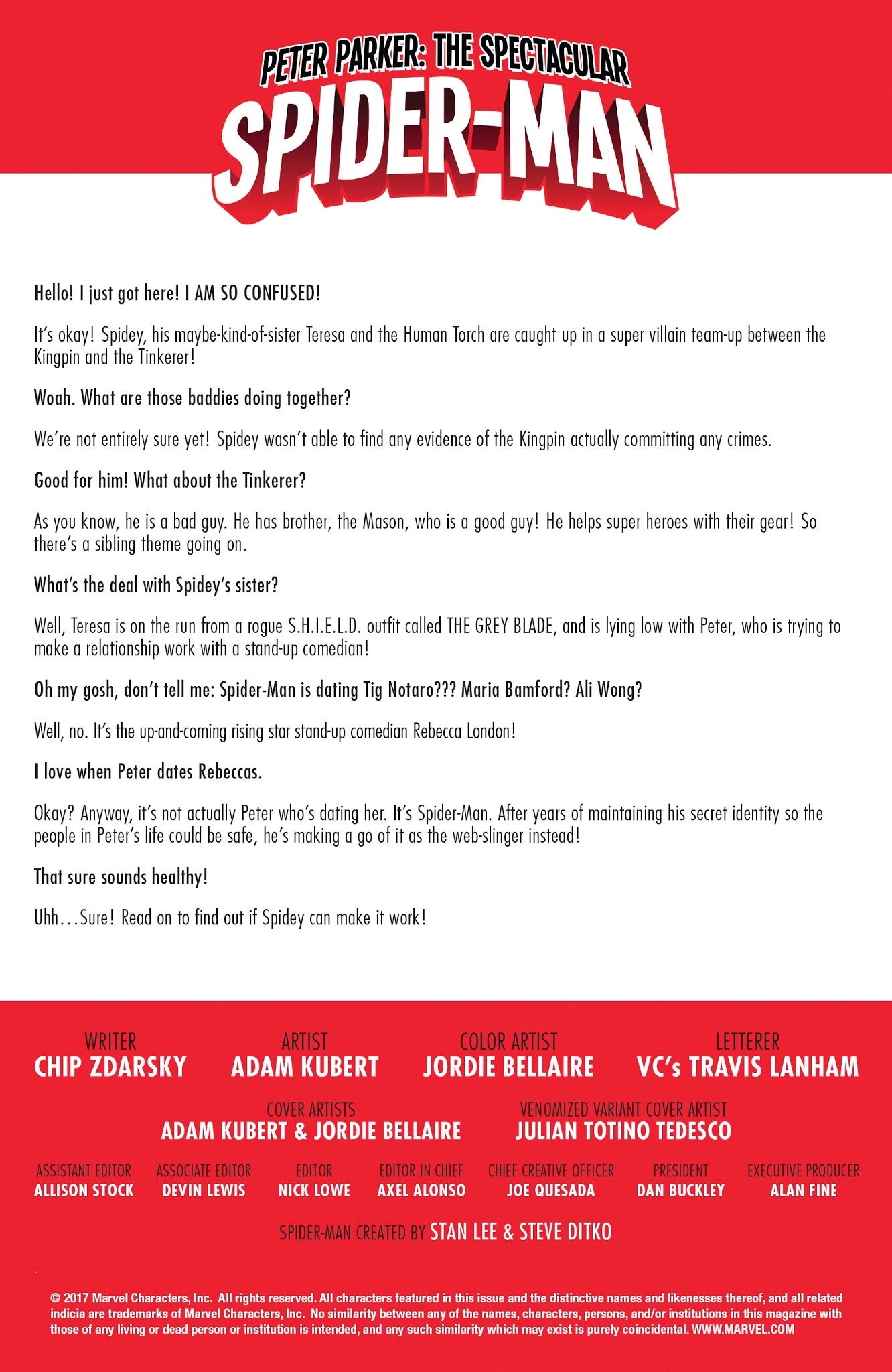 PETER PARKER: THE SPECTACULAR
SPIDER-MAN

Hello! I just got here! I AM SO CONFUSED!

It's okay! Spidey, his maybe-kind-of-sister Teresa and the Human Torch are caught up in a super villain team-up between the Kingpin and the Tinkerer!

Woah. What are those baddies doing together?

We're not entirely sure yet! Spidey wasn't able to find any evidence of the Kingpin actually committing any crimes.

Good for him! What about the Tinkerer?

As you know, he is a bad guy. He has brother, the Mason, who is a good guy! He helps super heroes with their gear! So there's a sibling theme going on.

What's the deal with Spidey's sister?

Well, Teresa is on the run from a rogue S.H.I.E.L.D. outfit called THE GREY BLADE, and is lying low with Peter, who is trying to make a relationship work with a stand-up comedian!

Oh my gosh, don't tell me: Spider-Man is dating Tig Notaro??? Maria Bamford? Ali Wong?

Well, no. It's the up-and-coming rising star stand-up comedian Rebecca London!

I love when Peter dates Rebeccas.

Okay? Anyway, it's not actually Peter who's dating her. It's Spider-Man. After years of maintaining his secret identity so the people in Peter's life could be safe, he's making a go of it as the web-slinger instead!

That sure sounds healthy!

Uhh…Sure! Read on to find out if Spidey can make it work!

WRITER
CHIP ZDARSKY

ARTIST
ADAM KUBERT

COLOR ARTIST
JORDIE BELLAIRE

LETTERER
VC's TRAVIS LANHAM

COVER ARTISTS
ADAM KUBERT & JORDIE BELLAIRE

VENOMIZED VARIANT COVER ARTIST
JULIAN TOTINO TEDESCO

ASSISTANT EDITOR
ALLISON STOCK

ASSOCIATE EDITOR
DEVIN LEWIS

EDITOR
NICK LOWE

EDITOR IN CHIEF
AXEL ALONSO

CHIEF CREATIVE OFFICER
JOE QUESADA

PRESIDENT
DAN BUCKLEY

EXECUTIVE PRODUCER
ALAN FINE

SPIDER-MAN CREATED BY STAN LEE & STEVE DITKO

© 2017 Marvel Characters, Inc. All rights reserved. All characters featured in this issue and the distinctive names and likenesses thereof, and all related indicia are trademarks of Marvel Characters, Inc. No similarity between any of the names, characters, persons, and/or institutions in this magazine with those of any living or dead person or institution is intended, and any such similarity which may exist is purely coincidental. WWW.MARVEL.COM